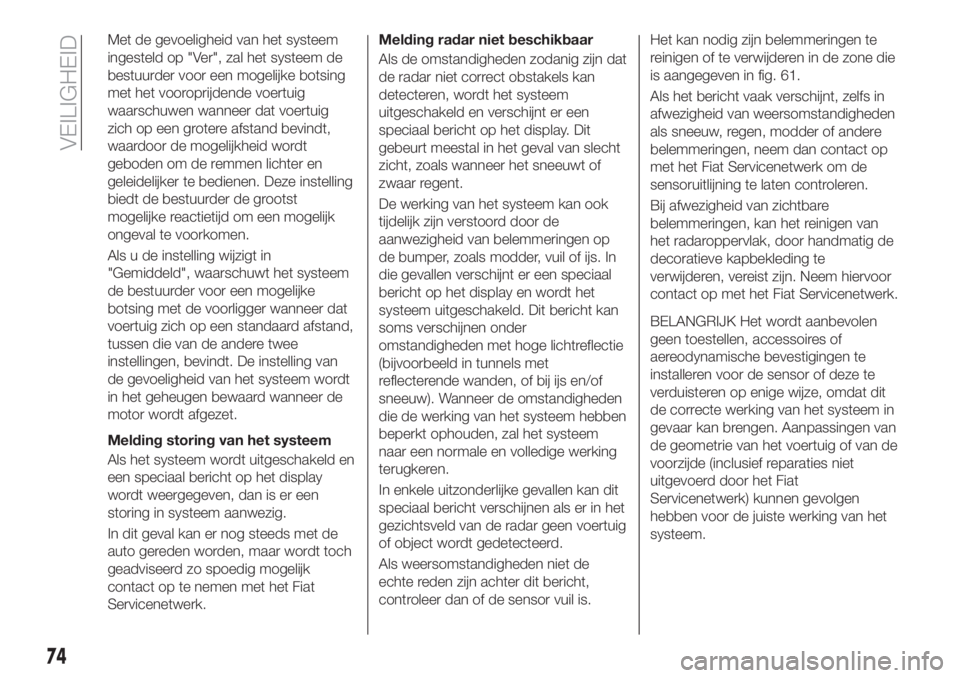 VEILIGHEID

Met de gevoeligheid van het systeem ingesteld op "Ver", zal het systeem de bestuurder voor een mogelijke botsing met het vooroprijdende voertuig waarschuwen wanneer dat voertuig zich op een grotere afstand bevindt, waardoor de mogelijkheid wordt geboden om de remmen lichter en geleidelijker te bedienen. Deze instelling biedt de bestuurder de grootst mogelijke reactietijd om een mogelijk ongeval te voorkomen.

Als u de instelling wijzigt in "Gemiddeld", waarschuwt het systeem de bestuurder voor een mogelijke botsing met de voorligger wanneer dat voertuig zich op een standaard afstand, tussen die van de andere twee instellingen, bevindt. De instelling van de gevoeligheid van het systeem wordt in het geheugen bewaard wanneer de motor wordt afgezet.

Melding storing van het systeem

Als het systeem wordt uitgeschakeld en een speciaal bericht op het display wordt weergegeven, dan is er een storing in systeem aanwezig.

In dit geval kan er nog steeds met de auto gereden worden, maar wordt toch geadviseerd zo spoedig mogelijk contact op te nemen met het Fiat Servicenetwerk.

Melding radar niet beschikbaar

Als de omstandigheden zodanig zijn dat de radar niet correct obstakels kan detecteren, wordt het systeem uitgeschakeld en verschijnt er een speciaal bericht op het display. Dit gebeurt meestal in het geval van slecht zicht, zoals wanneer het sneeuwt of zwaar regent.

De werking van het systeem kan ook tijdelijk zijn verstoord door de aanwezigheid van belemmeringen op de bumper, zoals modder, vuil of ijs. In die gevallen verschijnt er een speciaal bericht op het display en wordt het systeem uitgeschakeld. Dit bericht kan soms verschijnen onder omstandigheden met hoge lichtreflectie (bijvoorbeeld in tunnels met reflecterende wanden, of bij ijs en/of sneeuw). Wanneer de omstandigheden die de werking van het systeem hebben beperkt ophouden, zal het systeem naar een normale en volledige werking terugkeren.

In enkele uitzonderlijke gevallen kan dit speciaal bericht verschijnen als er in het gezichtsveld van de radar geen voertuig of object wordt gedetecteerd.

Als weersomstandigheden niet de echte reden zijn achter dit bericht, controleer dan of de sensor vuil is.

Het kan nodig zijn belemmeringen te reinigen of te verwijderen in de zone die is aangegeven in fig. 61.

Als het bericht vaak verschijnt, zelfs in afwezigheid van weersomstandigheden als sneeuw, regen, modder of andere belemmeringen, neem dan contact op met het Fiat Servicenetwerk om de sensoruitlijning te laten controleren.

Bij afwezigheid van zichtbare belemmeringen, kan het reinigen van het radaroppervlak, door handmatig de decoratieve kapbekleding te verwijderen, vereist zijn. Neem hiervoor contact op met het Fiat Servicenetwerk.

BELANGRIJK Het wordt aanbevolen geen toestellen, accessoires of aereodynamische bevestigingen te installeren voor de sensor of deze te verduisteren op enige wijze, omdat dit de correcte werking van het systeem in gevaar kan brengen. Aanpassingen van de geometrie van het voertuig of van de voorzijde (inclusief reparaties niet uitgevoerd door het Fiat Servicenetwerk) kunnen gevolgen hebben voor de juiste werking van het systeem.

74

carmanualsonline.info